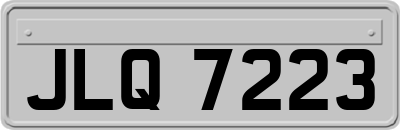 JLQ 7223